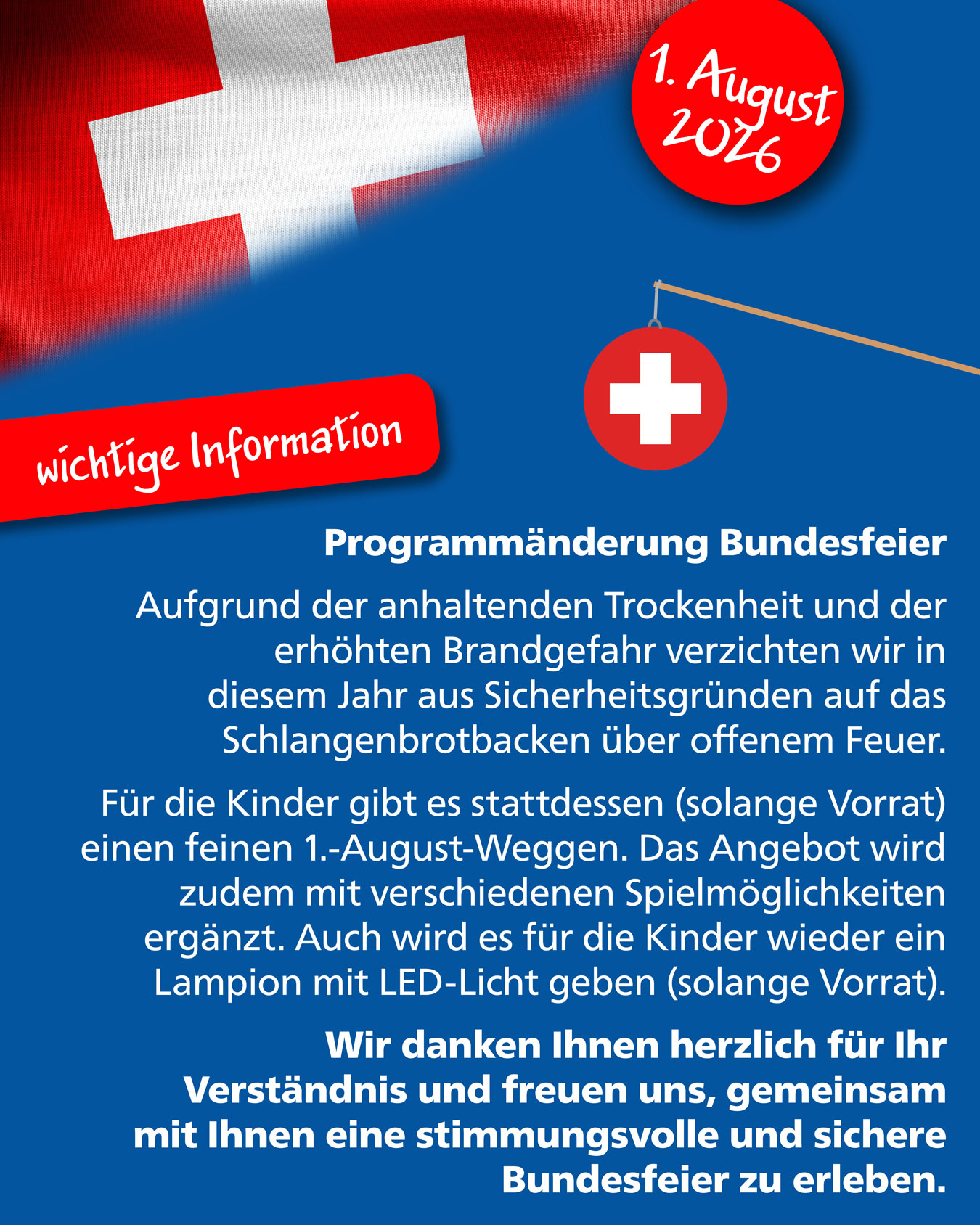 1. August
2026

wichtige Information

Programmänderung Bundesfeier

Aufgrund der anhaltenden Trockenheit und der erhöhten Brandgefahr verzichten wir in diesem Jahr aus Sicherheitsgründen auf das Schlangenbrotbacken über offenem Feuer.

Für die Kinder gibt es stattdessen (solange Vorrat) einen feinen 1.-August-Weggen. Das Angebot wird zudem mit verschiedenen Spielmöglichkeiten ergänzt. Auch wird es für die Kinder wieder ein Lampion mit LED-Licht geben (solange Vorrat).

Wir danken Ihnen herzlich für Ihr Verständnis und freuen uns, gemeinsam mit Ihnen eine stimmungsvolle und sichere Bundesfeier zu erleben.